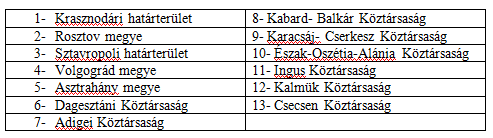 | 1- Krasznodári határterület | 8- Kabard- Balkár Köztársaság |
|---|---|
| 2- Rosztov megye | 9- Karacsáj- Cserkesz Köztársaság |
| 3- Sztavropoli határterület | 10- Észak-Oszétia-Alánia Köztársaság |
| 4- Volgográd megye | 11- Ingus Köztársaság |
| 5- Asztrahány megye | 12- Kalmük Köztársaság |
| 6- Dagesztáni Köztársaság | 13- Csecsen Köztársaság |
| 7- Adigei Köztársaság | |